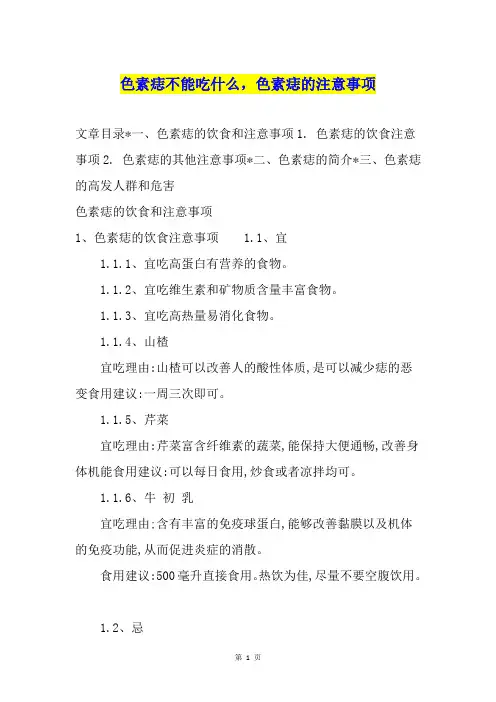 色素痣不能吃什么，色素痣的注意事项

文章目录*一、色素痣的饮食和注意事项 1. 色素痣的饮食注意事项 2. 色素痣的其他注意事项*二、色素痣的简介*三、色素痣的高发人群和危害

色素痣的饮食和注意事项

1、色素痣的饮食注意事项　　1.1、宜

1.1.1、宜吃高蛋白有营养的食物。

1.1.2、宜吃维生素和矿物质含量丰富食物。

1.1.3、宜吃高热量易消化食物。

1.1.4、山楂

宜吃理由:山楂可以改善人的酸性体质,是可以减少痣的恶变食用建议:一周三次即可。

1.1.5、芹菜

宜吃理由:芹菜富含纤维素的蔬菜,能保持大便通畅,改善身体机能食用建议:可以每日食用,炒食或者凉拌均可。

1.1.6、牛 初 乳

宜吃理由:含有丰富的免疫球蛋白,能够改善黏膜以及机体的免疫功能,从而促进炎症的消散。

食用建议:500毫升直接食用。热饮为佳,尽量不要空腹饮用。

1.2、忌

第 1 页